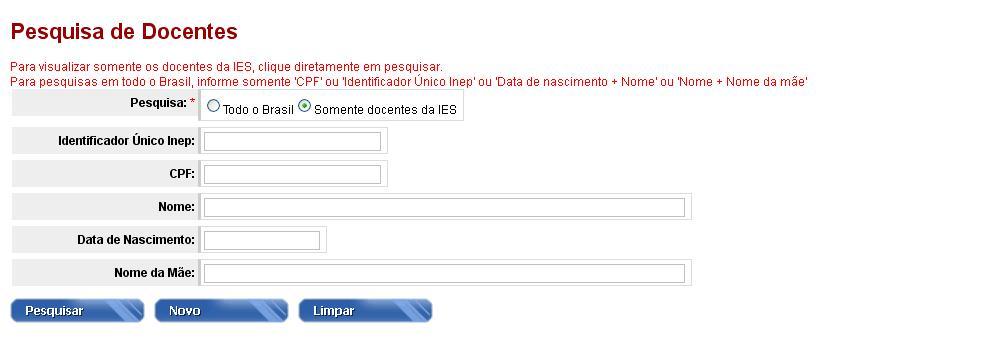 Pesquisa de Docentes

Para visualizar somente os docentes da IES, clique diretamente em pesquisar.
Para pesquisas em todo o Brasil, informe somente 'CPF' ou 'Identificador Único Inep' ou 'Data de nascimento + Nome' ou 'Nome + Nome da mãe'

Pesquisa: * Todo o Brasil Somente docentes da IES

Identificador Único Inep:

CPF:

Nome:

Data de Nascimento:

Nome da Mãe:

Pesquisar Novo Limpar